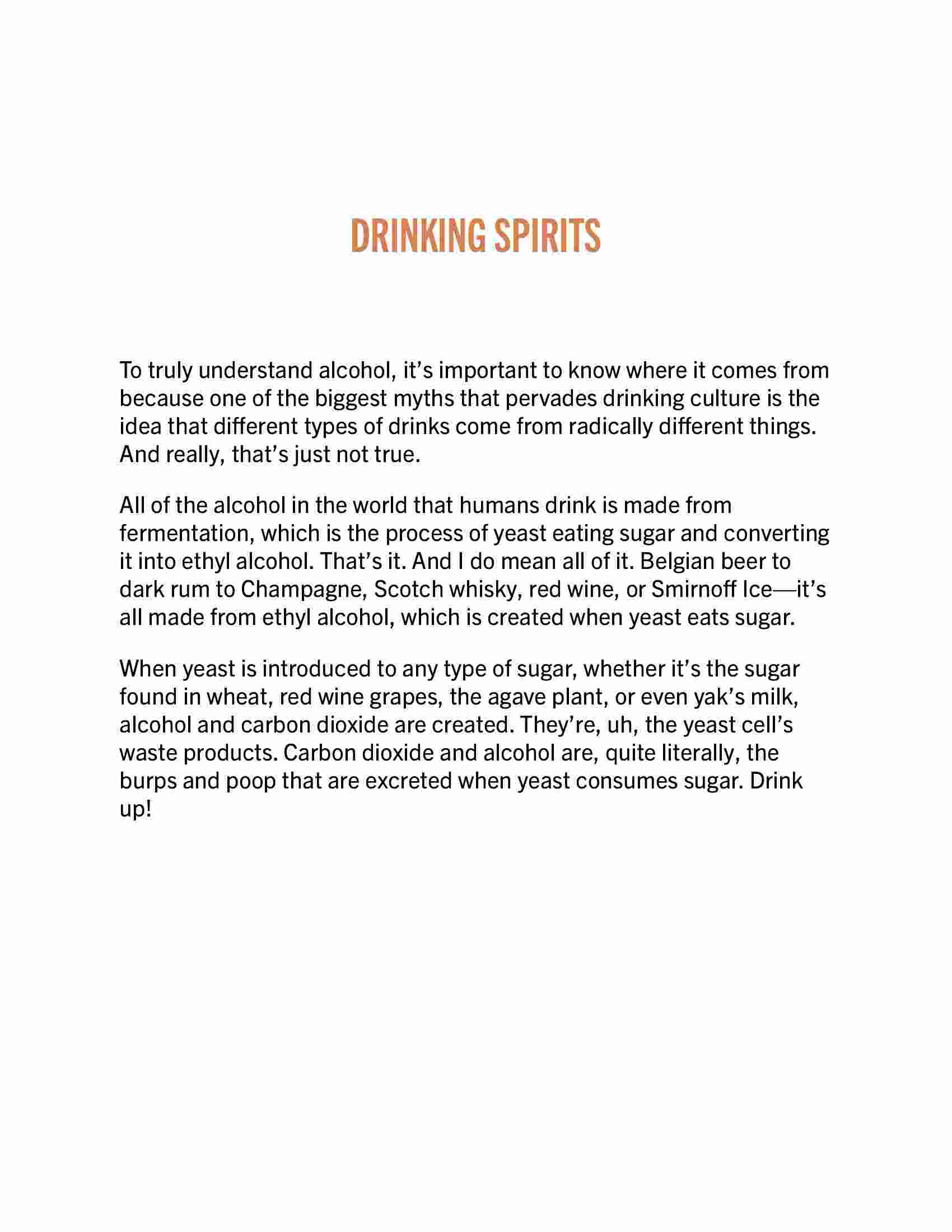 DRINKING SPIRITS

To truly understand alcohol, it’s important to know where it comes from because one of the biggest myths that pervades drinking culture is the idea that different types of drinks come from radically different things. And really, that’s just not true.

All of the alcohol in the world that humans drink is made from fermentation, which is the process of yeast eating sugar and converting it into ethyl alcohol. That’s it. And I do mean all of it. Belgian beer to dark rum to Champagne, Scotch whisky, red wine, or Smirnoff Ice—it’s all made from ethyl alcohol, which is created when yeast eats sugar.

When yeast is introduced to any type of sugar, whether it’s the sugar found in wheat, red wine grapes, the agave plant, or even yak’s milk, alcohol and carbon dioxide are created. They’re, uh, the yeast cell’s waste products. Carbon dioxide and alcohol are, quite literally, the burps and poop that are excreted when yeast consumes sugar. Drink up!